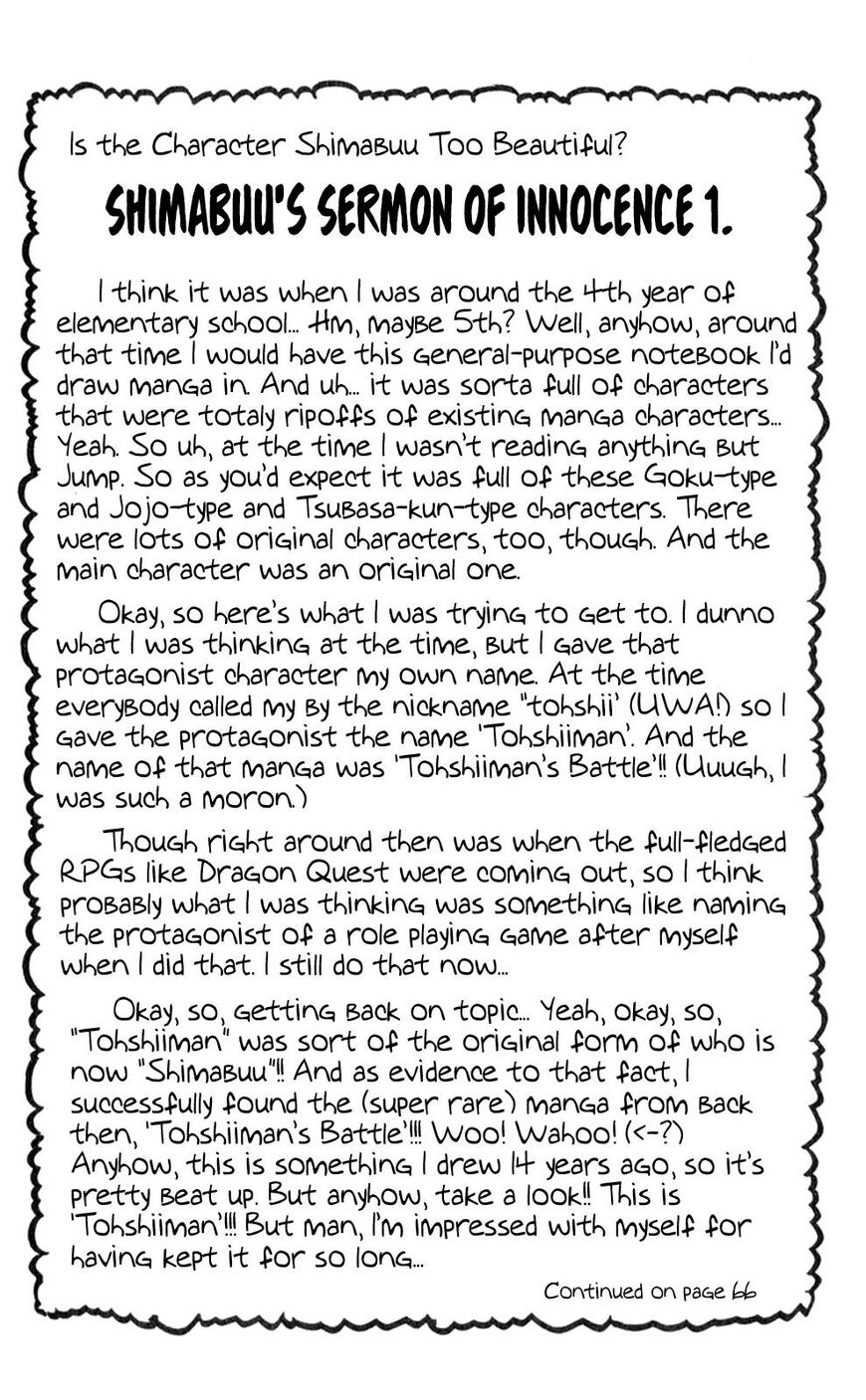 Is the Character Shimabuu Too Beautiful?

SHIMABUU'S SERMON OF INNOCENCE 1.

I think it was when I was around the 4th year of elementary school... Hm, maybe 5th? Well, anyhow, around that time I would have this general-purpose notebook I'd draw manga in. And uh... it was sorta full of characters that were totaly ripoffs of existing manga characters... Yeah. So uh, at the time I wasn't reading anything but Jump. So as you'd expect it was full of these Goku-type and Jojo-type and Tsubasa-kun-type characters. There were lots of original characters, too, though. And the main character was an original one.

Okay, so here's what I was trying to get to. I dunno what I was thinking at the time, but I gave that protagonist character my own name. At the time everybody called my by the nickname "tohshii' (UWA!) so I gave the protagonist the name 'Tohshiiman'. And the name of that manga was 'Tohshiiman's Battle'!! (Uuugh, I was such a moron.)

Though right around then was when the full-fledged RPGs like Dragon Quest were coming out, so I think probably what I was thinking was something like naming the protagonist of a role playing game after myself when I did that. I still do that now...

Okay, so, getting back on topic... Yeah, okay, so, "Tohshiiman" was sort of the original form of who is now "Shimabuu"!! And as evidence to that fact, I successfully found the (super rare) manga from back then, 'Tohshiiman's Battle'!!! Woo! Wahoo! (<-?) Anyhow, this is something I drew 14 years ago, so it's pretty beat up. But anyhow, take a look!! This is 'Tohshiiman'!!! But man, I'm impressed with myself for having kept it for so long...

Continued on page 66